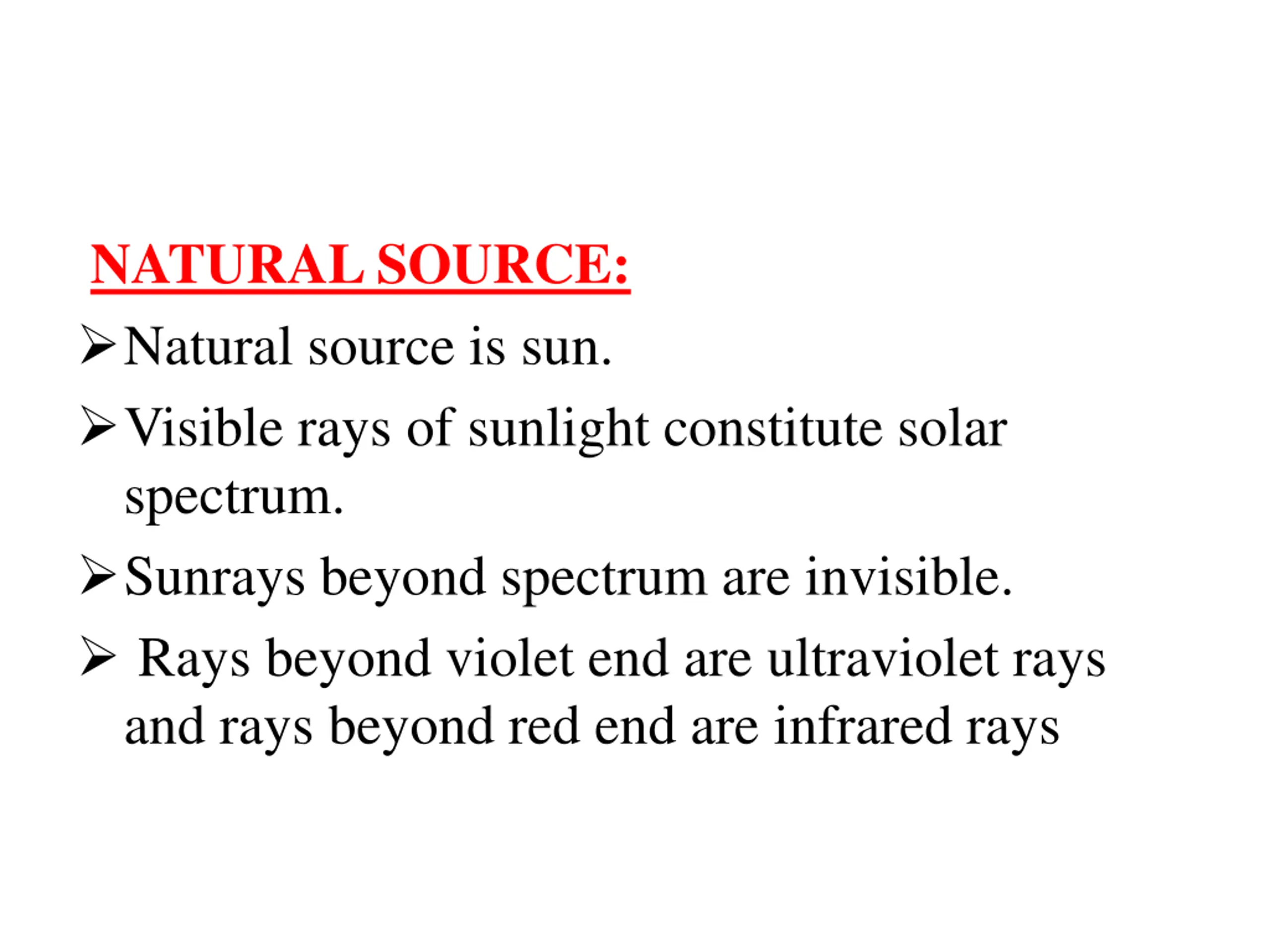 NATURAL SOURCE:

➢ Natural source is sun.

➢ Visible rays of sunlight constitute solar spectrum.

➢ Sunrays beyond spectrum are invisible.

➢ Rays beyond violet end are ultraviolet rays and rays beyond red end are infrared rays